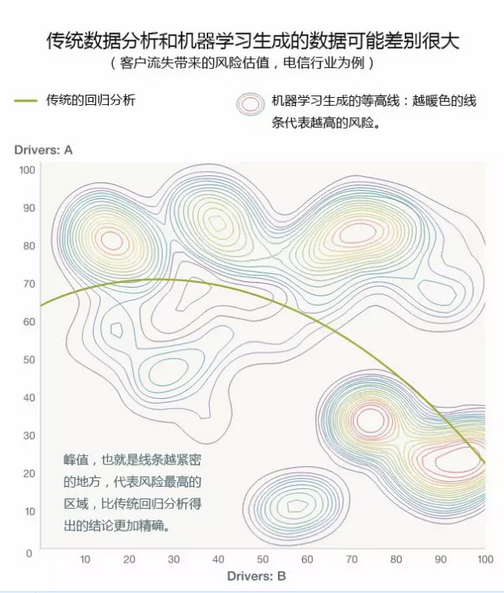 传统数据分析和机器学习生成的数据可能差别很大
（客户流失带来的风险估值，电信行业为例）

传统的回归分析

机器学习生成的等高线：越暖色的线条代表越高的风险。

Drivers: A

100
90
80
70
60
50
40
30
20
10
0

峰值，也就是线条越紧密的地方，代表风险最高的区域，比传统回归分析得出的结论更加精确。

10 20 30 40 50 60 70 80 90 100

Drivers: B